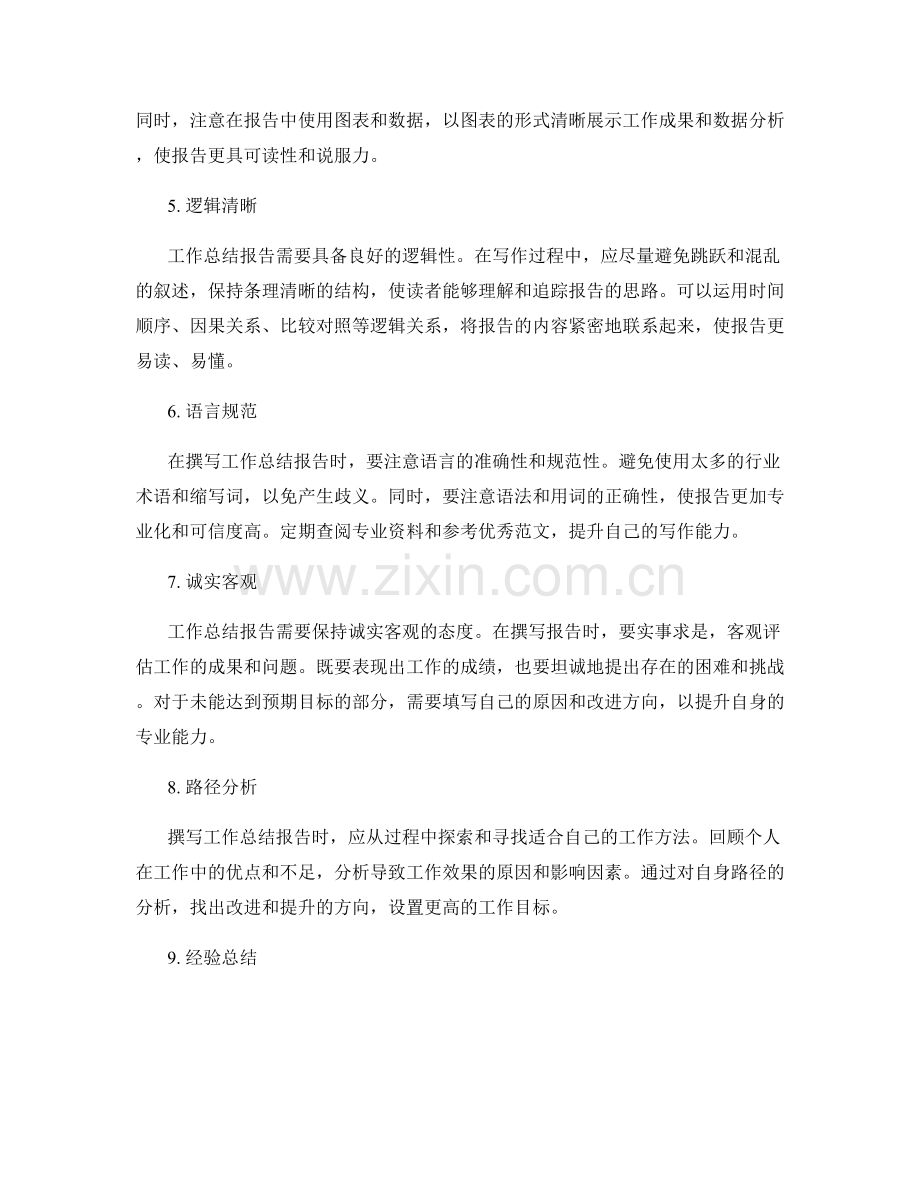 同时，注意在报告中使用图表和数据，以图表的形式清晰展示工作成果和数据分析，使报告更具可读性和说服力。

5. 逻辑清晰

工作总结报告需要具备良好的逻辑性。在写作过程中，应尽量避免跳跃和混乱的叙述，保持条理清晰的结构，使读者能够理解和追踪报告的思路。可以运用时间顺序、因果关系、比较对照等逻辑关系，将报告的内容紧密地联系起来，使报告更易读、易懂。

6. 语言规范

在撰写工作总结报告时，要注意语言的准确性和规范性。避免使用太多的行业术语和缩写词，以免产生歧义。同时，要注意语法和用词的正确性，使报告更加专业化和可信度高。定期查阅专业资料和参考优秀范文，提升自己的写作能力。

www.zixin.com.cn

7. 诚实客观

工作总结报告需要保持诚实客观的态度。在撰写报告时，要实事求是，客观评估工作的成果和问题。既要表现出工作的成绩，也要坦诚地提出存在的困难和挑战。对于未能达到预期目标的部分，需要填写自己的原因和改进方向，以提升自身的专业能力。

8. 路径分析

撰写工作总结报告时，应从过程中探索和寻找适合自己的工作方法。回顾个人在工作中的优点和不足，分析导致工作效果的原因和影响因素。通过对自身路径的分析，找出改进和提升的方向，设置更高的工作目标。

9. 经验总结